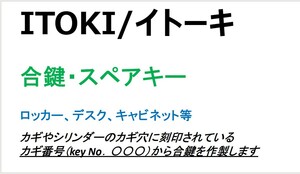 ITOKI/イトーキ

合鍵･スペアキー

ロッカー、デスク、キャビネット等

カギやシリンダーのカギ穴に刻印されている
カギ番号(key No. ○○○)から合鍵を作製します